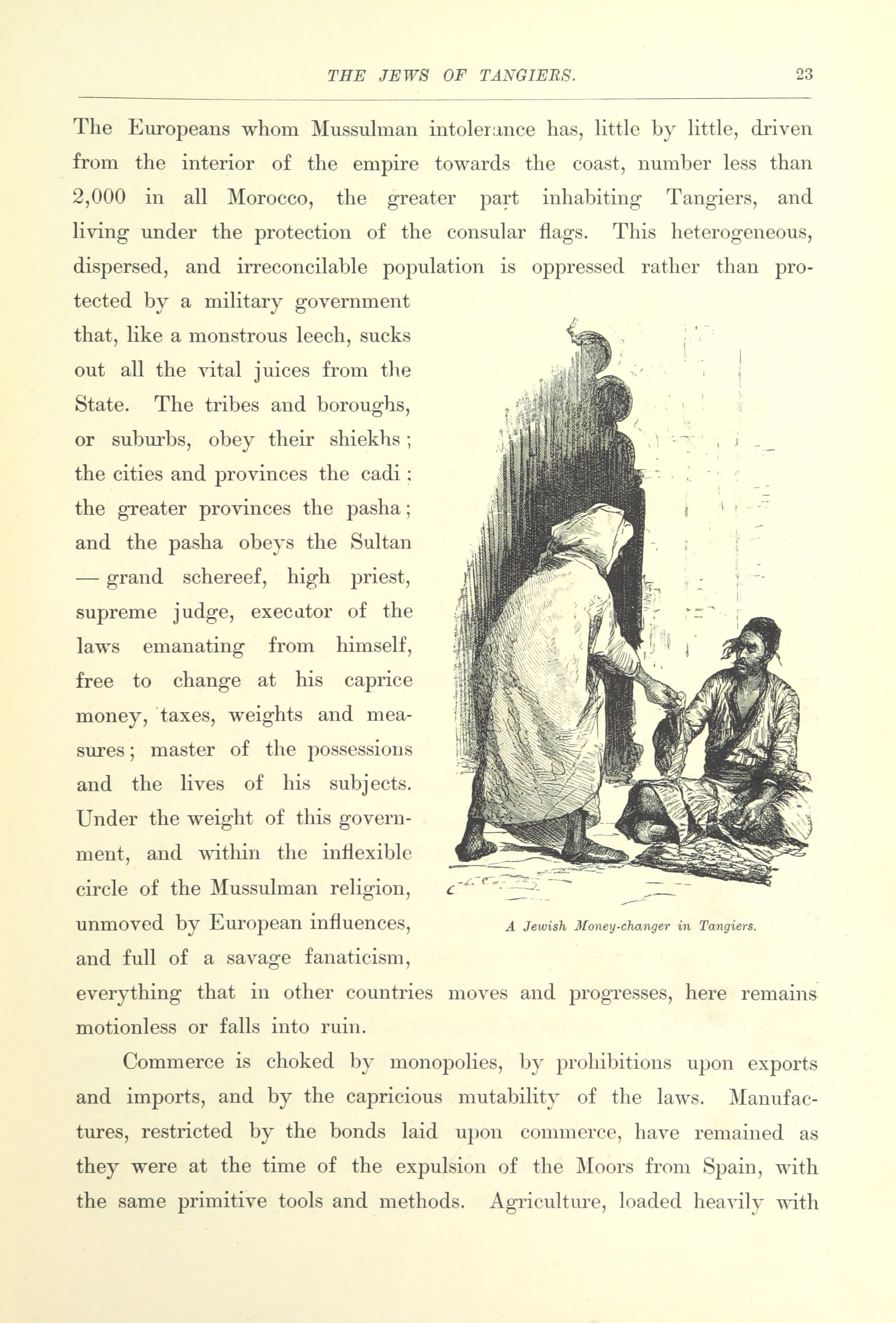 THE JEWS OF TANGIERS. 23

The Europeans whom Mussulman intolerance has, little by little, driven from the interior of the empire towards the coast, number less than 2,000 in all Morocco, the greater part inhabiting Tangiers, and living under the protection of the consular flags. This heterogeneous, dispersed, and irreconcilable population is oppressed rather than protected by a military government that, like a monstrous leech, sucks out all the vital juices from the State. The tribes and boroughs, or suburbs, obey their shiekhs; the cities and provinces the cadi; the greater provinces the pasha; and the pasha obeys the Sultan — grand schereef, high priest, supreme judge, executor of the laws emanating from himself, free to change at his caprice money, taxes, weights and measures; master of the possessions and the lives of his subjects. Under the weight of this government, and within the inflexible circle of the Mussulman religion, unmoved by European influences, and full of a savage fanaticism, everything that in other countries moves and progresses, here remains motionless or falls into ruin.

A Jewish Money-changer in Tangiers.

Commerce is choked by monopolies, by prohibitions upon exports and imports, and by the capricious mutability of the laws. Manufactures, restricted by the bonds laid upon commerce, have remained as they were at the time of the expulsion of the Moors from Spain, with the same primitive tools and methods. Agriculture, loaded heavily with